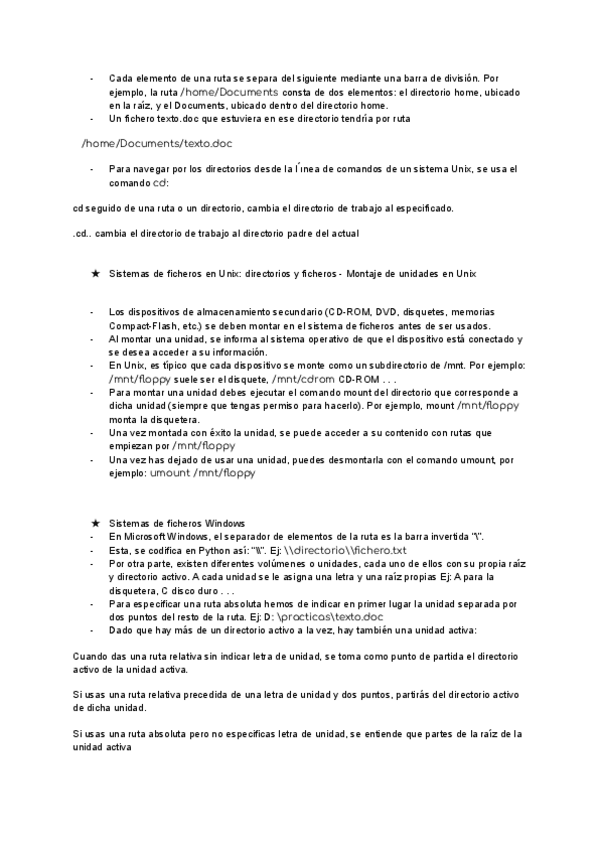 - Cada elemento de una ruta se separa del siguiente mediante una barra de división. Por ejemplo, la ruta /home/Documents consta de dos elementos: el directorio home, ubicado en la raíz, y el Documents, ubicado dentro del directorio home.
- Un fichero texto.doc que estuviera en ese directorio tendría por ruta

/home/Documents/texto.doc

- Para navegar por los directorios desde la línea de comandos de un sistema Unix, se usa el comando cd:

cd seguido de una ruta o un directorio, cambia el directorio de trabajo al especificado.

.cd.. cambia el directorio de trabajo al directorio padre del actual

★ Sistemas de ficheros en Unix: directorios y ficheros - Montaje de unidades en Unix

- Los dispositivos de almacenamiento secundario (CD-ROM, DVD, disquetes, memorias Compact-Flash, etc.) se deben montar en el sistema de ficheros antes de ser usados.
- Al montar una unidad, se informa al sistema operativo de que el dispositivo está conectado y se desea acceder a su información.
- En Unix, es típico que cada dispositivo se monte como un subdirectorio de /mnt. Por ejemplo: /mnt/floppy suele ser el disquete, /mnt/cdrom CD-ROM . . .
- Para montar una unidad debes ejecutar el comando mount del directorio que corresponde a dicha unidad (siempre que tengas permiso para hacerlo). Por ejemplo, mount /mnt/floppy monta la disquetera.
- Una vez montada con éxito la unidad, se puede acceder a su contenido con rutas que empiezan por /mnt/floppy
- Una vez has dejado de usar una unidad, puedes desmontarla con el comando umount, por ejemplo: umount /mnt/floppy

★ Sistemas de ficheros Windows
- En Microsoft Windows, el separador de elementos de la ruta es la barra invertida "\".
- Esta, se codifica en Python así: "\\". Ej: \\directorio\\fichero.txt
- Por otra parte, existen diferentes volúmenes o unidades, cada uno de ellos con su propia raíz y directorio activo. A cada unidad se le asigna una letra y una raíz propias Ej: A para la disquetera, C disco duro . . .
- Para especificar una ruta absoluta hemos de indicar en primer lugar la unidad separada por dos puntos del resto de la ruta. Ej: D: \practicas\texto.doc
- Dado que hay más de un directorio activo a la vez, hay también una unidad activa:

Cuando das una ruta relativa sin indicar letra de unidad, se toma como punto de partida el directorio activo de la unidad activa.

Si usas una ruta relativa precedida de una letra de unidad y dos puntos, partirás del directorio activo de dicha unidad.

Si usas una ruta absoluta pero no especificas letra de unidad, se entiende que partes de la raíz de la unidad activa